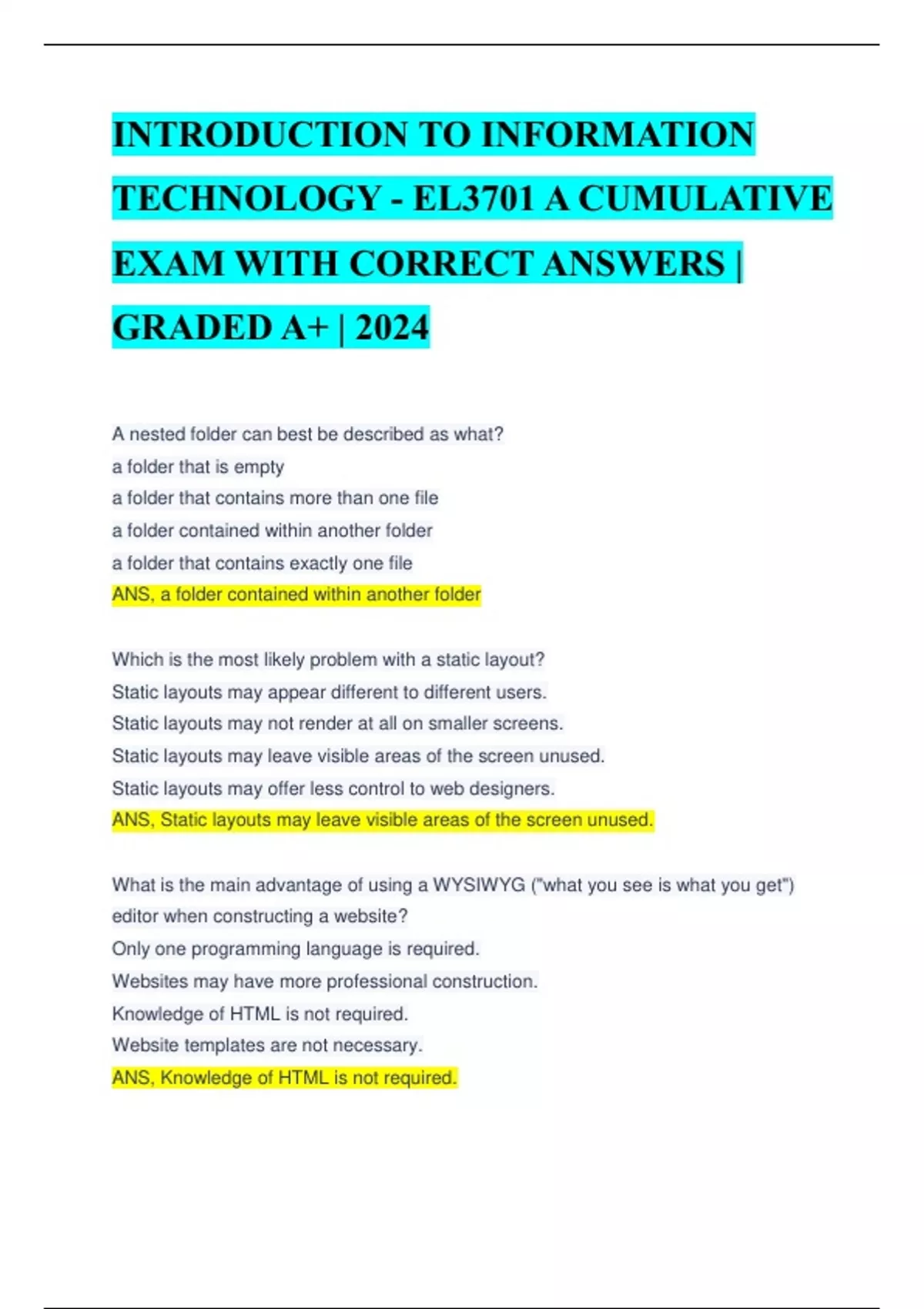 INTRODUCTION TO INFORMATION TECHNOLOGY - EL3701 A CUMULATIVE EXAM WITH CORRECT ANSWERS | GRADED A+ | 2024

A nested folder can best be described as what?
a folder that is empty
a folder that contains more than one file
a folder contained within another folder
a folder that contains exactly one file
ANS, a folder contained within another folder

Which is the most likely problem with a static layout?
Static layouts may appear different to different users.
Static layouts may not render at all on smaller screens.
Static layouts may leave visible areas of the screen unused.
Static layouts may offer less control to web designers.
ANS, Static layouts may leave visible areas of the screen unused.

What is the main advantage of using a WYSIWYG ("what you see is what you get") editor when constructing a website?
Only one programming language is required.
Websites may have more professional construction.
Knowledge of HTML is not required.
Website templates are not necessary.
ANS, Knowledge of HTML is not required.